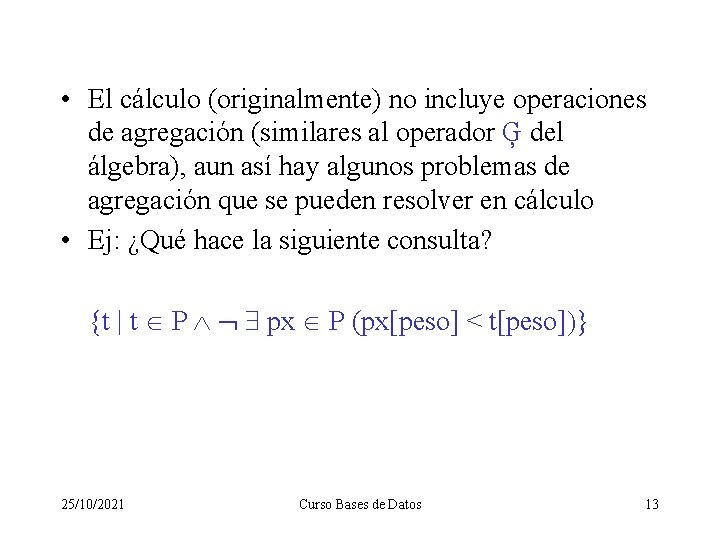 • El cálculo (originalmente) no incluye operaciones de agregación (similares al operador Ģ del álgebra), aun así hay algunos problemas de agregación que se pueden resolver en cálculo
• Ej: ¿Qué hace la siguiente consulta?

$\{t \mid t \in P \wedge \neg \exists px \in P (px[peso] < t[peso])\}$

25/10/2021 Curso Bases de Datos 13